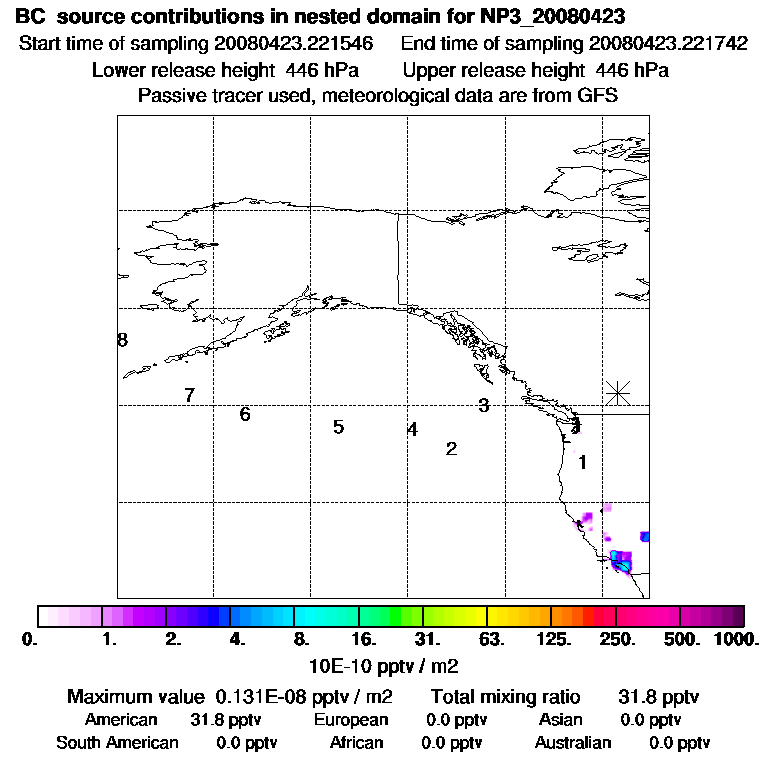 BC source contributions in nested domain for NP3_20080423
Start time of sampling 20080423.221546 End time of sampling 20080423.221742
Lower release height 446 hPa Upper release height 446 hPa
Passive tracer used, meteorological data are from GFS

8
7
6
5
4
3
2
1

0. 1. 2. 4. 8. 16. 31. 63. 125. 250. 500. 1000.
10E-10 pptv / m2

Maximum value 0.131E-08 pptv / m2 Total mixing ratio 31.8 pptv
American 31.8 pptv European 0.0 pptv Asian 0.0 pptv
South American 0.0 pptv African 0.0 pptv Australian 0.0 pptv